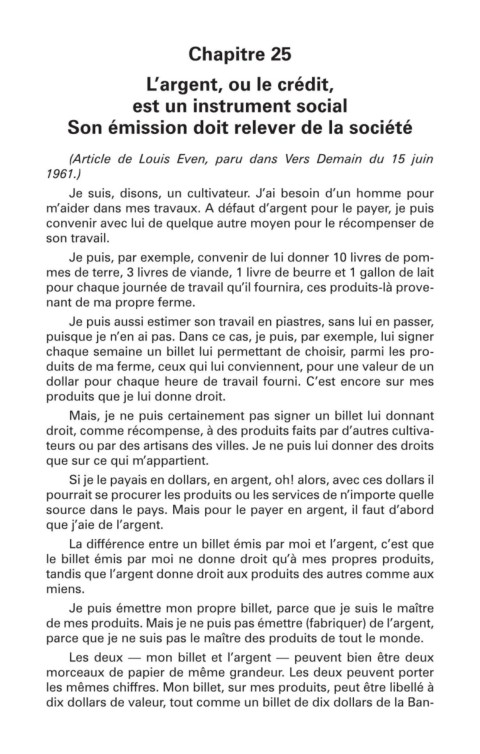 Chapitre 25

L'argent, ou le crédit, est un instrument social
Son émission doit relever de la société

(Article de Louis Even, paru dans Vers Demain du 15 juin 1961.)

Je suis, disons, un cultivateur. J'ai besoin d'un homme pour m'aider dans mes travaux. A défaut d'argent pour le payer, je puis convenir avec lui de quelque autre moyen pour le récompenser de son travail.

Je puis, par exemple, convenir de lui donner 10 livres de pommes de terre, 3 livres de viande, 1 livre de beurre et 1 gallon de lait pour chaque journée de travail qu'il fournira, ces produits-là provenant de ma propre ferme.

Je puis aussi estimer son travail en piastres, sans lui en passer, puisque je n'en ai pas. Dans ce cas, je puis, par exemple, lui signer chaque semaine un billet lui permettant de choisir, parmi les produits de ma ferme, ceux qui lui conviennent, pour une valeur de un dollar pour chaque heure de travail fourni. C'est encore sur mes produits que je lui donne droit.

Mais, je ne puis certainement pas signer un billet lui donnant droit, comme récompense, à des produits faits par d'autres cultivateurs ou par des artisans des villes. Je ne puis lui donner des droits que sur ce qui m'appartient.

Si je le payais en dollars, en argent, oh! alors, avec ces dollars il pourrait se procurer les produits ou les services de n'importe quelle source dans le pays. Mais pour le payer en argent, il faut d'abord que j'aie de l'argent.

La différence entre un billet émis par moi et l'argent, c'est que le billet émis par moi ne donne droit qu'à mes propres produits, tandis que l'argent donne droit aux produits des autres comme aux miens.

Je puis émettre mon propre billet, parce que je suis le maître de mes produits. Mais je ne puis pas émettre (fabriquer) de l'argent, parce que je ne suis pas le maître des produits de tout le monde.

Les deux — mon billet et l'argent — peuvent bien être deux morceaux de papier de même grandeur. Les deux peuvent porter les mêmes chiffres. Mon billet, sur mes produits, peut être libellé à dix dollars de valeur, tout comme un billet de dix dollars de la Ban-